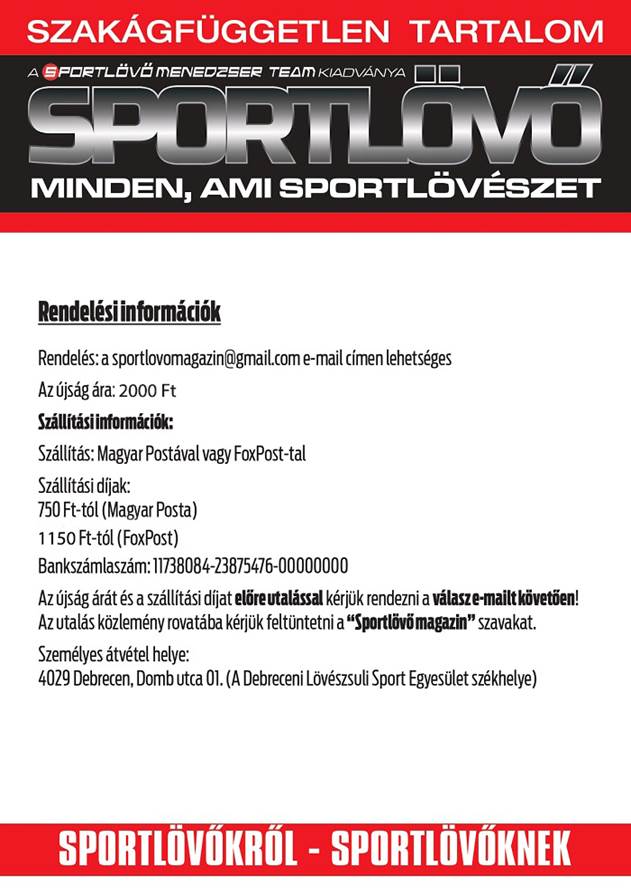 SZAKÁGFÜGGETLEN TARTALOM

A SPORTLÖVŐ MENEDZSER TEAM KIADVÁNYA

SPORTLÖVŐ

MINDEN, AMI SPORTLÖVÉSZET

Rendelési információk

Rendelés: a sportlovomagazin@gmail.com e-mail címen lehetséges

Az újság ára: 2000 Ft

Szállítási információk:

Szállítás: Magyar Postával vagy FoxPost-tal

Szállítási díjak:
750 Ft-tól (Magyar Posta)
1150 Ft-tól (FoxPost)
Bankszámlaszám: 11738084-23875476-00000000

Az újság árát és a szállítási díjat előre utalással kérjük rendezni a válasz e-mailt követően! Az utalás közlemény rovatába kérjük feltüntetni a "Sportlövő magazin" szavakat.

Személyes átvétel helye:
4029 Debrecen, Domb utca 01. (A Debreceni Lövészsuli Sport Egyesület székhelye)

SPORTLÖVŐKRŐL - SPORTLÖVŐKNEK